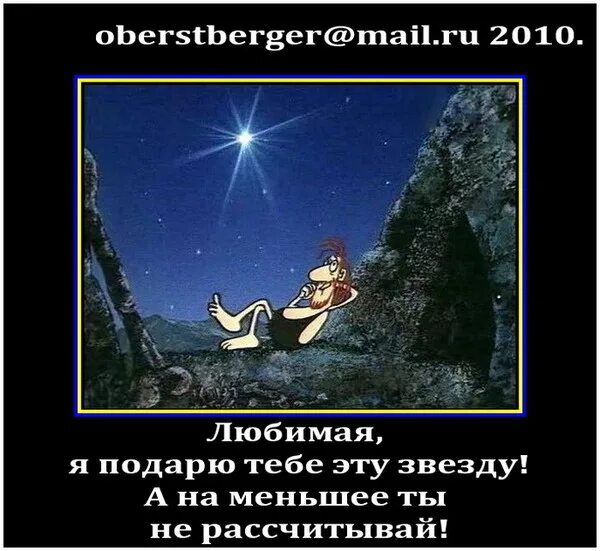 oberstberger@mail.ru 2010.

Любимая,
я подарю тебе эту звезду!
А на меньшее ты
не рассчитывай!